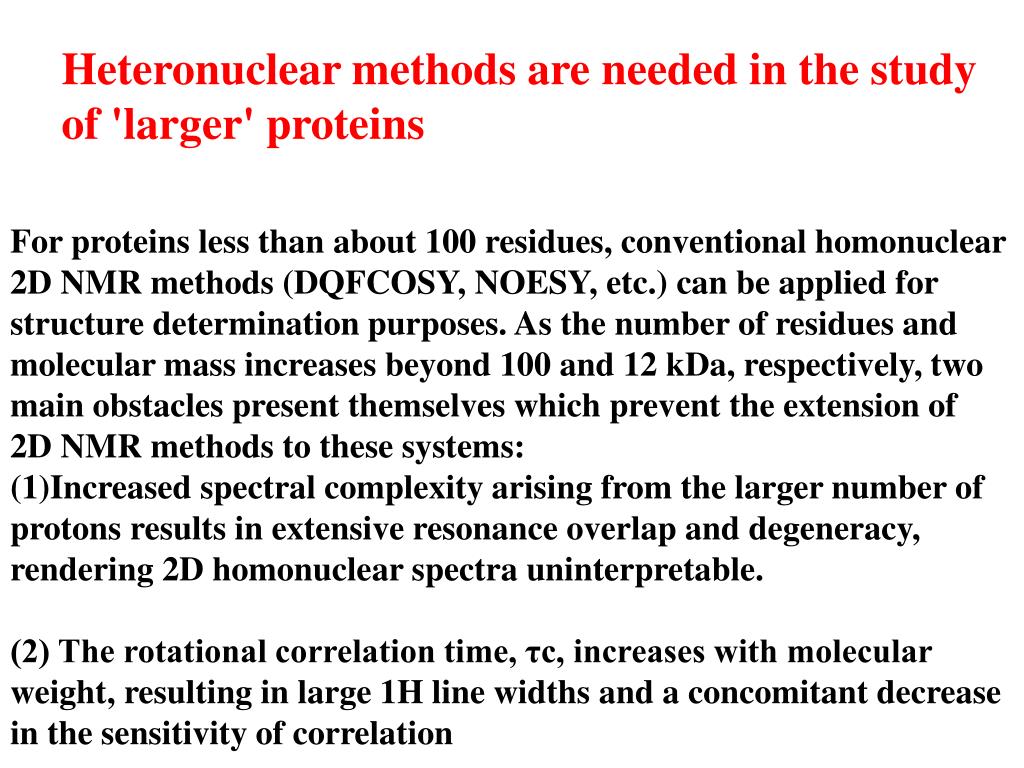 Heteronuclear methods are needed in the study of 'larger' proteins

For proteins less than about 100 residues, conventional homonuclear 2D NMR methods (DQFCOSY, NOESY, etc.) can be applied for structure determination purposes. As the number of residues and molecular mass increases beyond 100 and 12 kDa, respectively, two main obstacles present themselves which prevent the extension of 2D NMR methods to these systems:
(1)Increased spectral complexity arising from the larger number of protons results in extensive resonance overlap and degeneracy, rendering 2D homonuclear spectra uninterpretable.

(2) The rotational correlation time, τc, increases with molecular weight, resulting in large 1H line widths and a concomitant decrease in the sensitivity of correlation